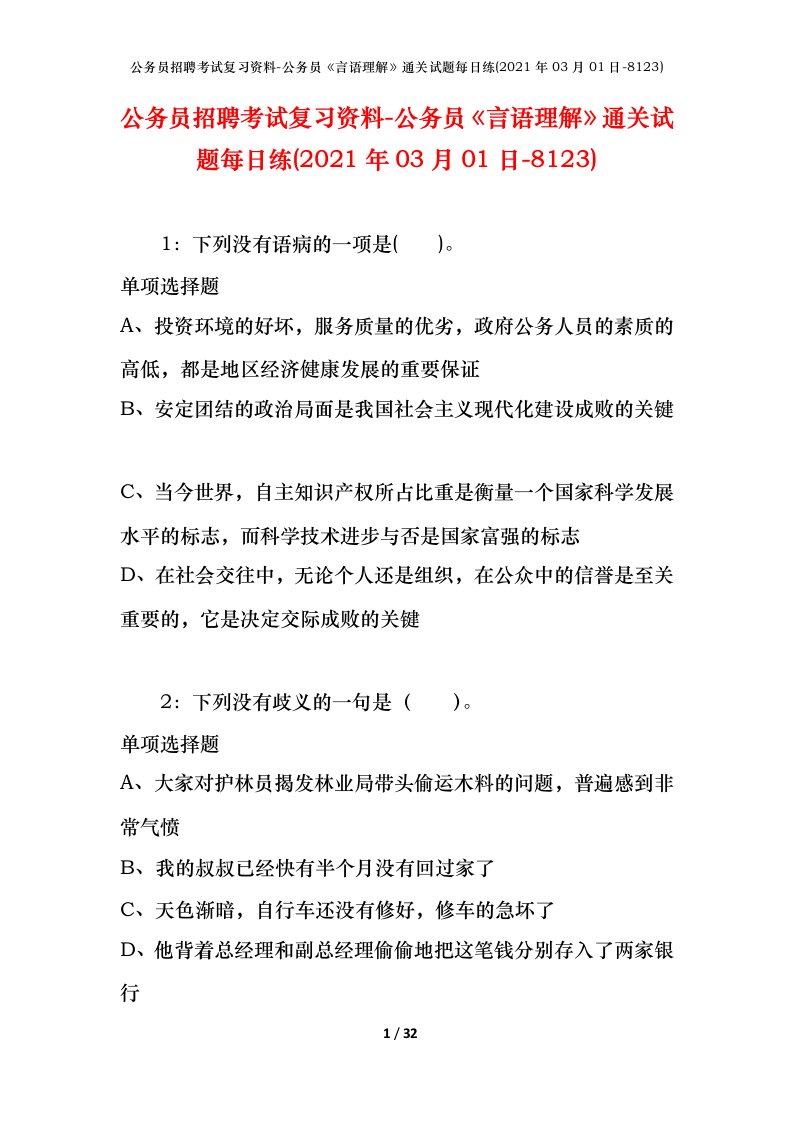 公务员招聘考试复习资料-公务员《言语理解》通关试题每日练(2021 年 03 月 01 日-8123)

公务员招聘考试复习资料-公务员《言语理解》通关试题每日练(2021 年 03 月 01 日-8123)

1：下列没有语病的一项是(　　)。

单项选择题

A、投资环境的好坏，服务质量的优劣，政府公务人员的素质的高低，都是地区经济健康发展的重要保证

B、安定团结的政治局面是我国社会主义现代化建设成败的关键

C、当今世界，自主知识产权所占比重是衡量一个国家科学发展水平的标志，而科学技术进步与否是国家富强的标志

D、在社会交往中，无论个人还是组织，在公众中的信誉是至关重要的，它是决定交际成败的关键

2：下列没有歧义的一句是（　　）。

单项选择题

A、大家对护林员揭发林业局带头偷运木料的问题，普遍感到非常气愤

B、我的叔叔已经快有半个月没有回过家了

C、天色渐暗，自行车还没有修好，修车的急坏了

D、他背着总经理和副总经理偷偷地把这笔钱分别存入了两家银行

1 / 32